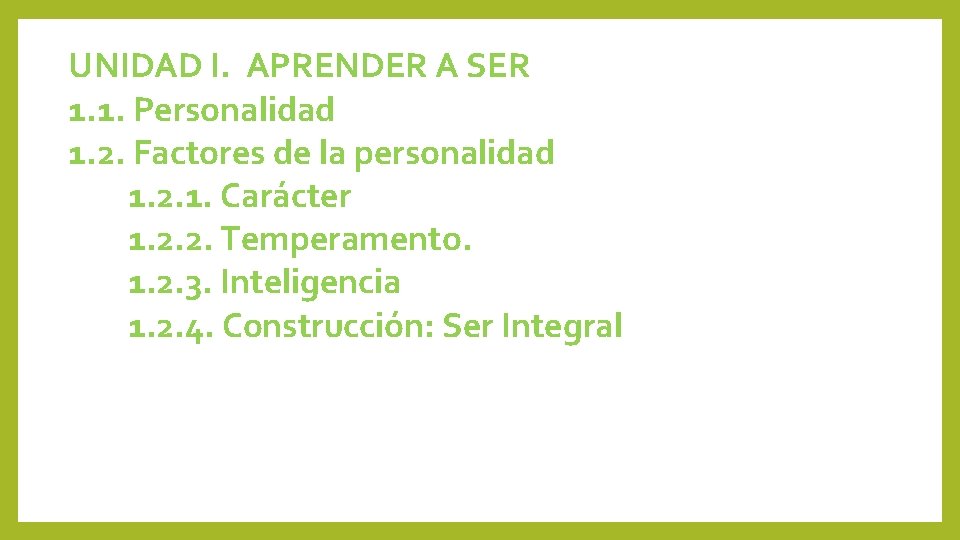 UNIDAD I. APRENDER A SER
1.1. Personalidad
1.2. Factores de la personalidad
1.2.1. Carácter
1.2.2. Temperamento.
1.2.3. Inteligencia
1.2.4. Construcción: Ser Integral